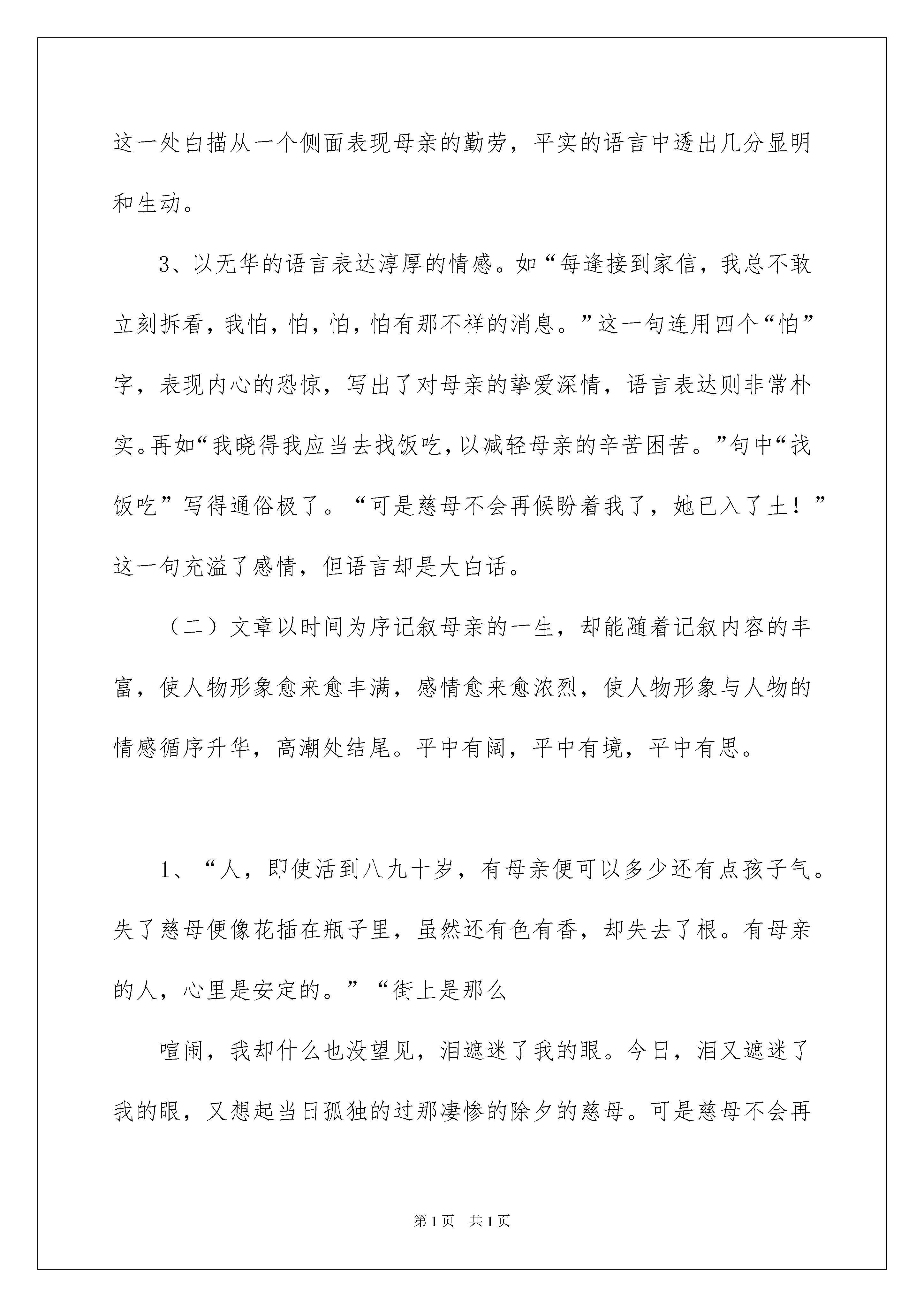 这一处白描从一个侧面表现母亲的勤劳，平实的语言中透出几分显明和生动。

3、以无华的语言表达淳厚的情感。如“每逢接到家信，我总不敢立刻拆看，我怕，怕，怕，怕有那不祥的消息。”这一句连用四个“怕”字，表现内心的恐惊，写出了对母亲的挚爱深情，语言表达则非常朴实。再如“我晓得我应当去找饭吃，以减轻母亲的辛苦困苦。”句中“找饭吃”写得通俗极了。“可是慈母不会再候盼着我了，她已入了土！”这一句充溢了感情，但语言却是大白话。

（二）文章以时间为序记叙母亲的一生，却能随着记叙内容的丰富，使人物形象愈来愈丰满，感情愈来愈浓烈，使人物形象与人物的情感循序升华，高潮处结尾。平中有阔，平中有境，平中有思。

1、“人，即使活到八九十岁，有母亲便可以多少还有点孩子气。失了慈母便像花插在瓶子里，虽然还有色有香，却失去了根。有母亲的人，心里是安定的。”“街上是那么

喧闹，我却什么也没望见，泪遮迷了我的眼。今日，泪又遮迷了我的眼，又想起当日孤独的过那凄惨的除夕的慈母。可是慈母不会再

第1页 共1页